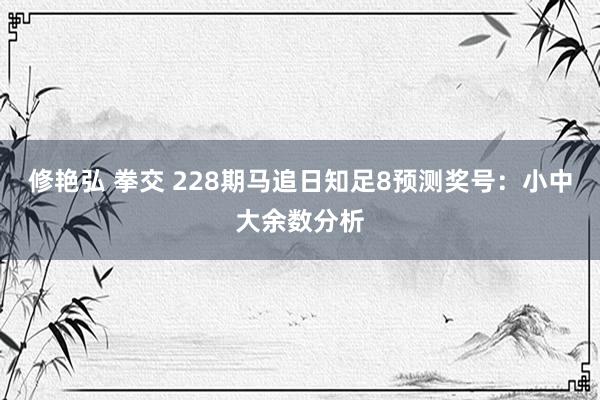 修艳弘 拳交 228期马追日知足8预测奖号：小中大余数分析